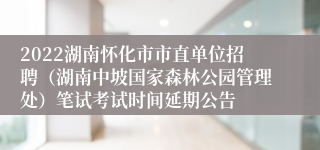 2022湖南怀化市市直单位招聘（湖南中坡国家森林公园管理处）笔试考试时间延期公告